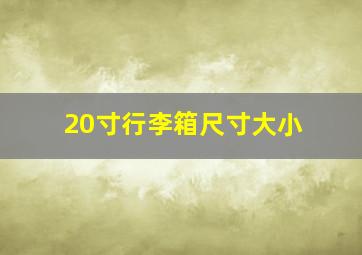 20寸行李箱尺寸大小